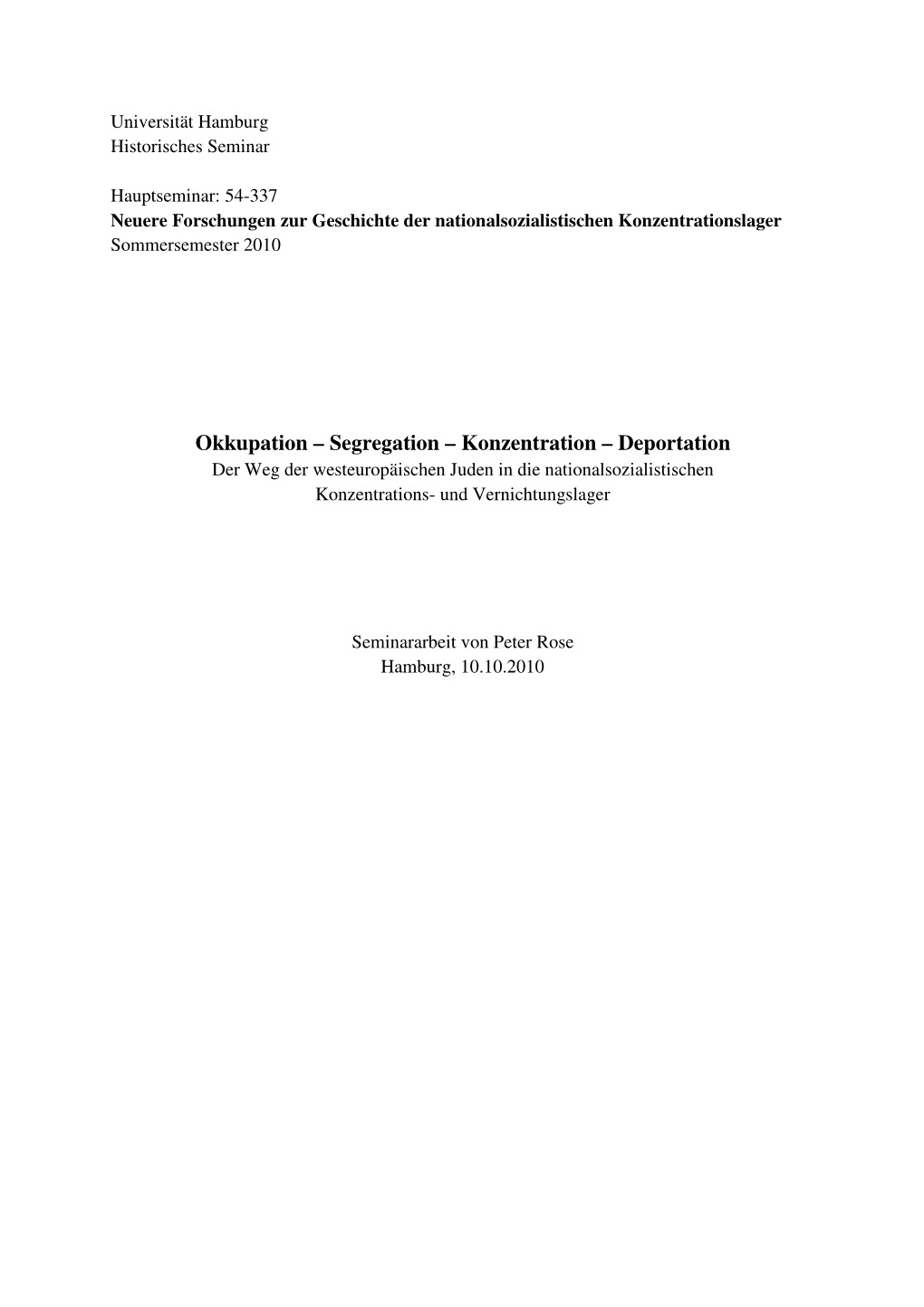 Universität Hamburg
Historisches Seminar

Hauptseminar: 54-337
Neuere Forschungen zur Geschichte der nationalsozialistischen Konzentrationslager
Sommersemester 2010

Okkupation – Segregation – Konzentration – Deportation
Der Weg der westeuropäischen Juden in die nationalsozialistischen Konzentrations- und Vernichtungslager

Seminararbeit von Peter Rose
Hamburg, 10.10.2010